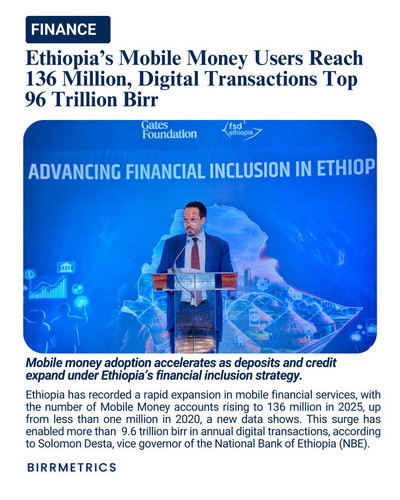 FINANCE

Ethiopia's Mobile Money Users Reach 136 Million, Digital Transactions Top 96 Trillion Birr

Gates Foundation

fsd ethiopia

ADVANCING FINANCIAL INCLUSION IN ETHIOP

Mobile money adoption accelerates as deposits and credit expand under Ethiopia's financial inclusion strategy.

Ethiopia has recorded a rapid expansion in mobile financial services, with the number of Mobile Money accounts rising to 136 million in 2025, up from less than one million in 2020, a new data shows. This surge has enabled more than 9.6 trillion birr in annual digital transactions, according to Solomon Desta, vice governor of the National Bank of Ethiopia (NBE).

BIRRMETRICS